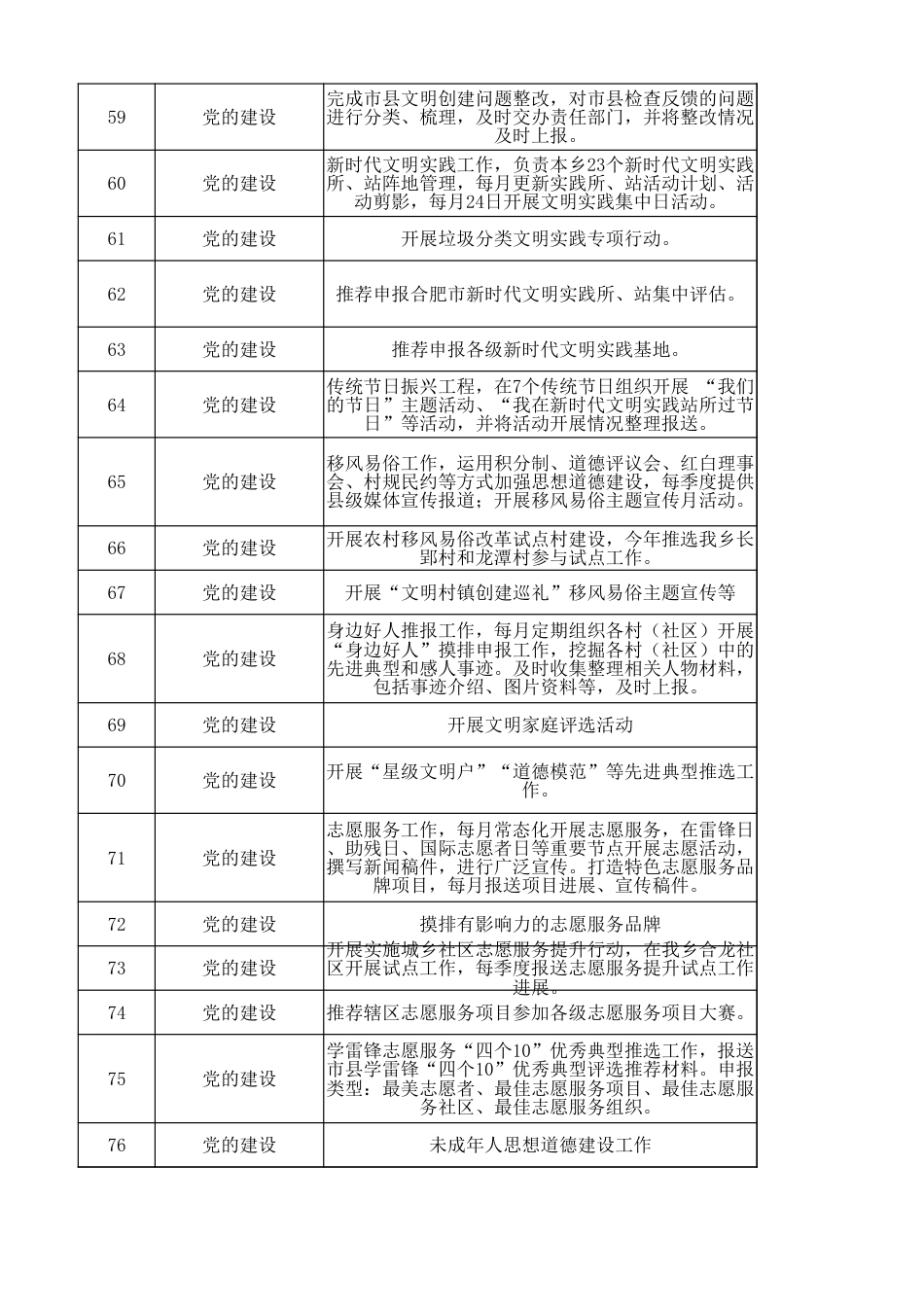 | 59 | 党的建设 | 完成市县文明创建问题整改，对市县检查反馈的问题进行分类、梳理，及时交办责任部门，并将整改情况及时上报。 |
|---|---|---|
| 60 | 党的建设 | 新时代文明实践工作，负责本乡23个新时代文明实践所、站阵地管理，每月更新实践所、站活动计划、活动剪影，每月24日开展文明实践集中日活动。 |
| 61 | 党的建设 | 开展垃圾分类文明实践专项行动。 |
| 62 | 党的建设 | 推荐申报合肥市新时代文明实践所、站集中评估。 |
| 63 | 党的建设 | 推荐申报各级新时代文明实践基地。 |
| 64 | 党的建设 | 传统节日振兴工程，在7个传统节日组织开展“我们的节日”主题活动、“我在新时代文明实践站所过节日”等活动，并将活动开展情况整理报送。 |
| 65 | 党的建设 | 移风易俗工作，运用积分制、道德评议会、红白理事会、村规民约等方式加强思想道德建设，每季度提供县级媒体宣传报道；开展移风易俗主题宣传月活动。 |
| 66 | 党的建设 | 开展农村移风易俗改革试点村建设，今年推选我乡长郢村和龙潭村参与试点工作。 |
| 67 | 党的建设 | 开展“文明村镇创建巡礼”移风易俗主题宣传等 |
| 68 | 党的建设 | 身边好人推报工作，每月定期组织各村（社区）开展“身边好人”摸排申报工作，挖掘各村（社区）中的先进典型和感人事迹。及时收集整理相关人物材料，包括事迹介绍、图片资料等，及时上报。 |
| 69 | 党的建设 | 开展文明家庭评选活动 |
| 70 | 党的建设 | 开展“星级文明户”“道德模范”等先进典型推选工作。 |
| 71 | 党的建设 | 志愿服务工作，每月常态化开展志愿服务，在雷锋日、助残日、国际志愿者日等重要节点开展志愿活动，撰写新闻稿件，进行广泛宣传。打造特色志愿服务品牌项目，每月报送项目进展、宣传稿件。 |
| 72 | 党的建设 | 摸排有影响力的志愿服务品牌 |
| 73 | 党的建设 | 开展实施城乡社区志愿服务提升行动，在我乡合龙社区开展试点工作，每季度报送志愿服务提升试点工作进展。 |
| 74 | 党的建设 | 推荐辖区志愿服务项目参加各级志愿服务项目大赛。 |
| 75 | 党的建设 | 学雷锋志愿服务“四个10”优秀典型推选工作，报送市县学雷锋“四个10”优秀典型评选推荐材料。申报类型：最美志愿者、最佳志愿服务项目、最佳志愿服务社区、最佳志愿服务组织。 |
| 76 | 党的建设 | 未成年人思想道德建设工作 |